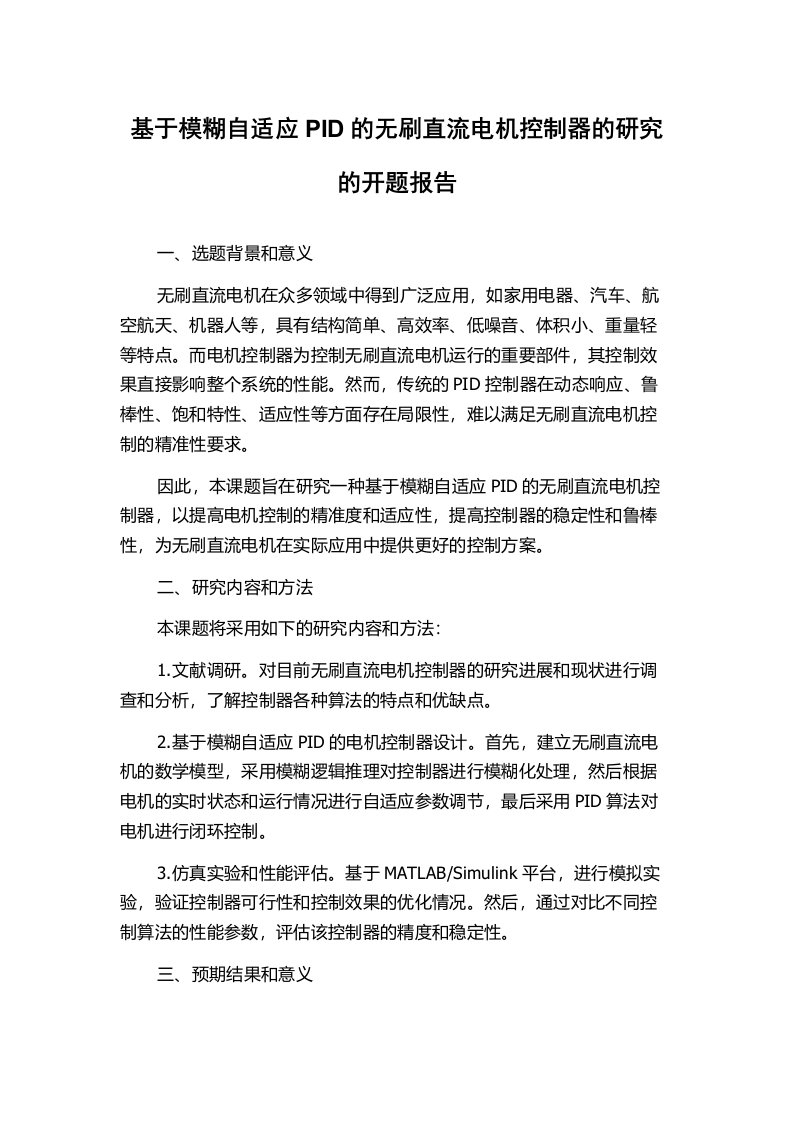 基于模糊自适应 PID 的无刷直流电机控制器的研究的开题报告

一、选题背景和意义

无刷直流电机在众多领域中得到广泛应用，如家用电器、汽车、航空航天、机器人等，具有结构简单、高效率、低噪音、体积小、重量轻等特点。而电机控制器为控制无刷直流电机运行的重要部件，其控制效果直接影响整个系统的性能。然而，传统的 PID 控制器在动态响应、鲁棒性、饱和特性、适应性等方面存在局限性，难以满足无刷直流电机控制的精准性要求。

因此，本课题旨在研究一种基于模糊自适应 PID 的无刷直流电机控制器，以提高电机控制的精准度和适应性，提高控制器的稳定性和鲁棒性，为无刷直流电机在实际应用中提供更好的控制方案。

二、研究内容和方法

本课题将采用如下的研究内容和方法：

1.文献调研。对目前无刷直流电机控制器的研究进展和现状进行调查和分析，了解控制器各种算法的特点和优缺点。

2.基于模糊自适应 PID 的电机控制器设计。首先，建立无刷直流电机的数学模型，采用模糊逻辑推理对控制器进行模糊化处理，然后根据电机的实时状态和运行情况进行自适应参数调节，最后采用 PID 算法对电机进行闭环控制。

3.仿真实验和性能评估。基于 MATLAB/Simulink 平台，进行模拟实验，验证控制器可行性和控制效果的优化情况。然后，通过对比不同控制算法的性能参数，评估该控制器的精度和稳定性。

三、预期结果和意义